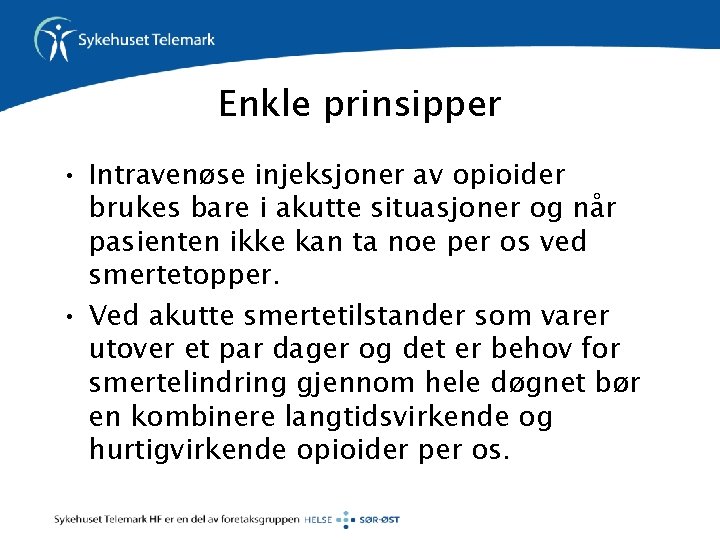 Sykehuset Telemark

Enkle prinsipper

• Intravenøse injeksjoner av opioider brukes bare i akutte situasjoner og når pasienten ikke kan ta noe per os ved smertetopper.

• Ved akutte smertetilstander som varer utover et par dager og det er behov for smertelindring gjennom hele døgnet bør en kombinere langtidsvirkende og hurtigvirkende opioider per os.

Sykehuset Telemark HF er en del av foretaksgruppen HELSE SØR-ØST